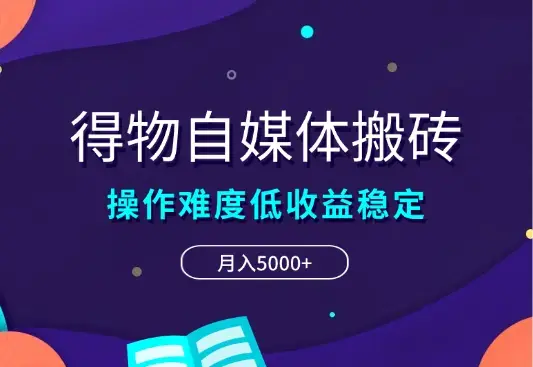 得物自媒体搬砖

操作难度低收益稳定

月入5000+